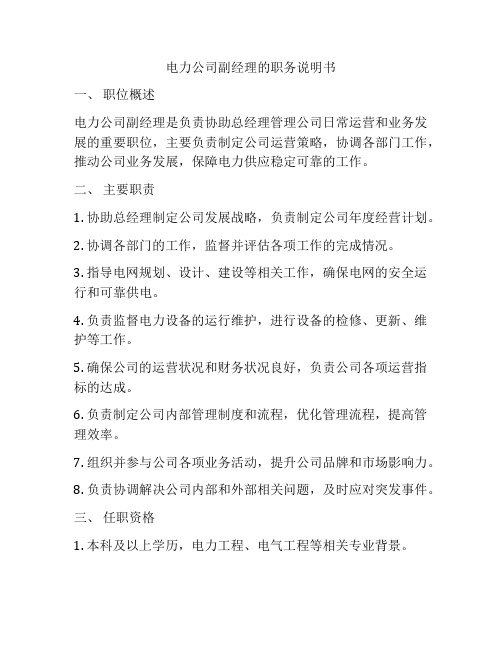 电力公司副经理的职务说明书

一、 职位概述

电力公司副经理是负责协助总经理管理公司日常运营和业务发展的重要职位，主要负责制定公司运营策略，协调各部门工作，推动公司业务发展，保障电力供应稳定可靠的工作。

二、 主要职责

1. 协助总经理制定公司发展战略，负责制定公司年度经营计划。

2. 协调各部门的工作，监督并评估各项工作的完成情况。

3. 指导电网规划、设计、建设等相关工作，确保电网的安全运行和可靠供电。

4. 负责监督电力设备的运行维护，进行设备的检修、更新、维护等工作。

5. 确保公司的运营状况和财务状况良好，负责公司各项运营指标的达成。

6. 负责制定公司内部管理制度和流程，优化管理流程，提高管理效率。

7. 组织并参与公司各项业务活动，提升公司品牌和市场影响力。

8. 负责协调解决公司内部和外部相关问题，及时应对突发事件。

三、 任职资格

1. 本科及以上学历，电力工程、电气工程等相关专业背景。